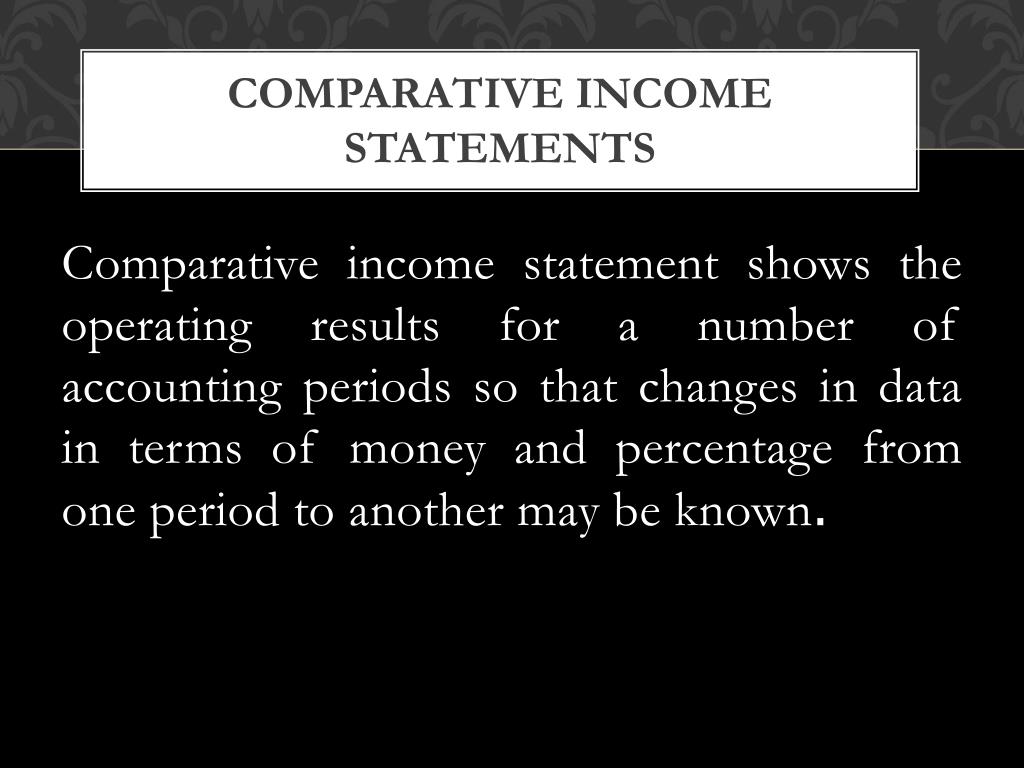 COMPARATIVE INCOME STATEMENTS

Comparative income statement shows the operating results for a number of accounting periods so that changes in data in terms of money and percentage from one period to another may be known.